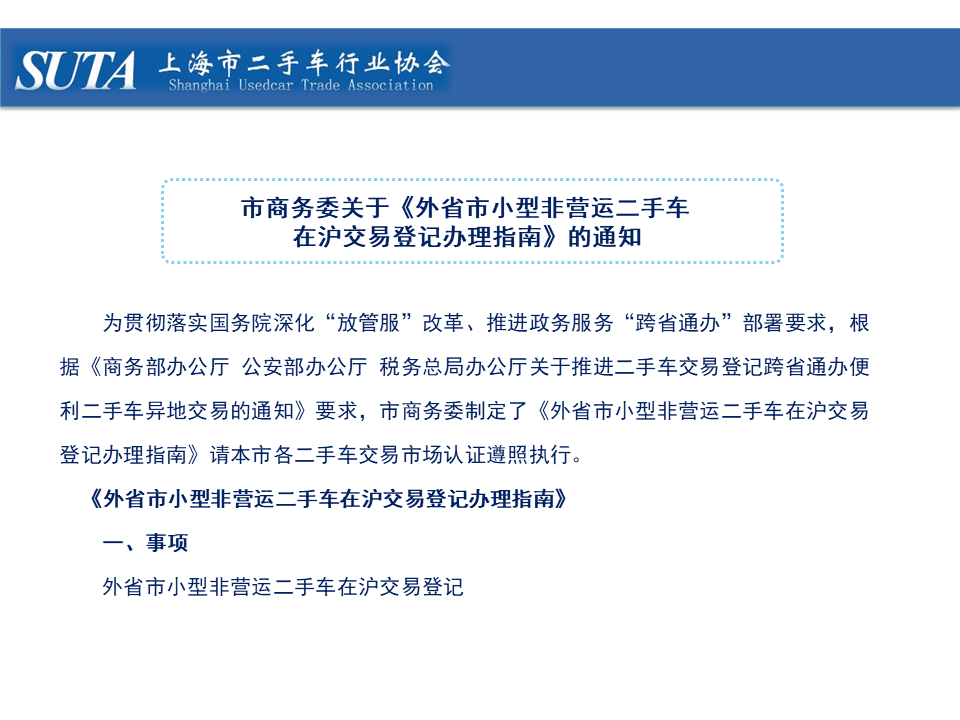 SUTA 上海市二手车行业协会
Shanghai Usedcar Trade Association

市商务委关于《外省市小型非营运二手车在沪交易登记办理指南》的通知

为贯彻落实国务院深化“放管服”改革、推进政务服务“跨省通办”部署要求，根据《商务部办公厅 公安部办公厅 税务总局办公厅关于推进二手车交易登记跨省通办便利二手车异地交易的通知》要求，市商务委制定了《外省市小型非营运二手车在沪交易登记办理指南》请本市各二手车交易市场认证遵照执行。

《外省市小型非营运二手车在沪交易登记办理指南》

一、事项

外省市小型非营运二手车在沪交易登记